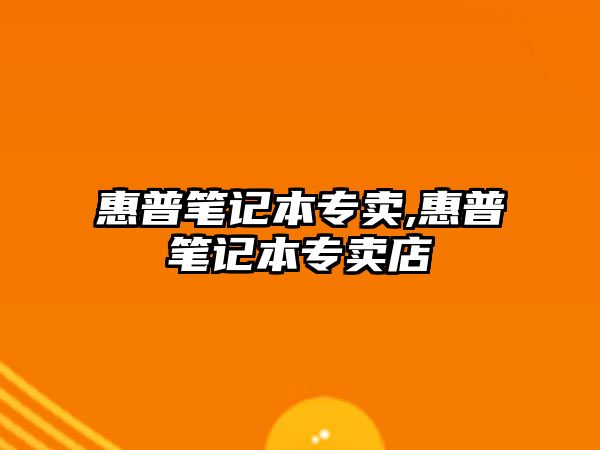 惠普笔记本专卖,惠普笔记本专卖店